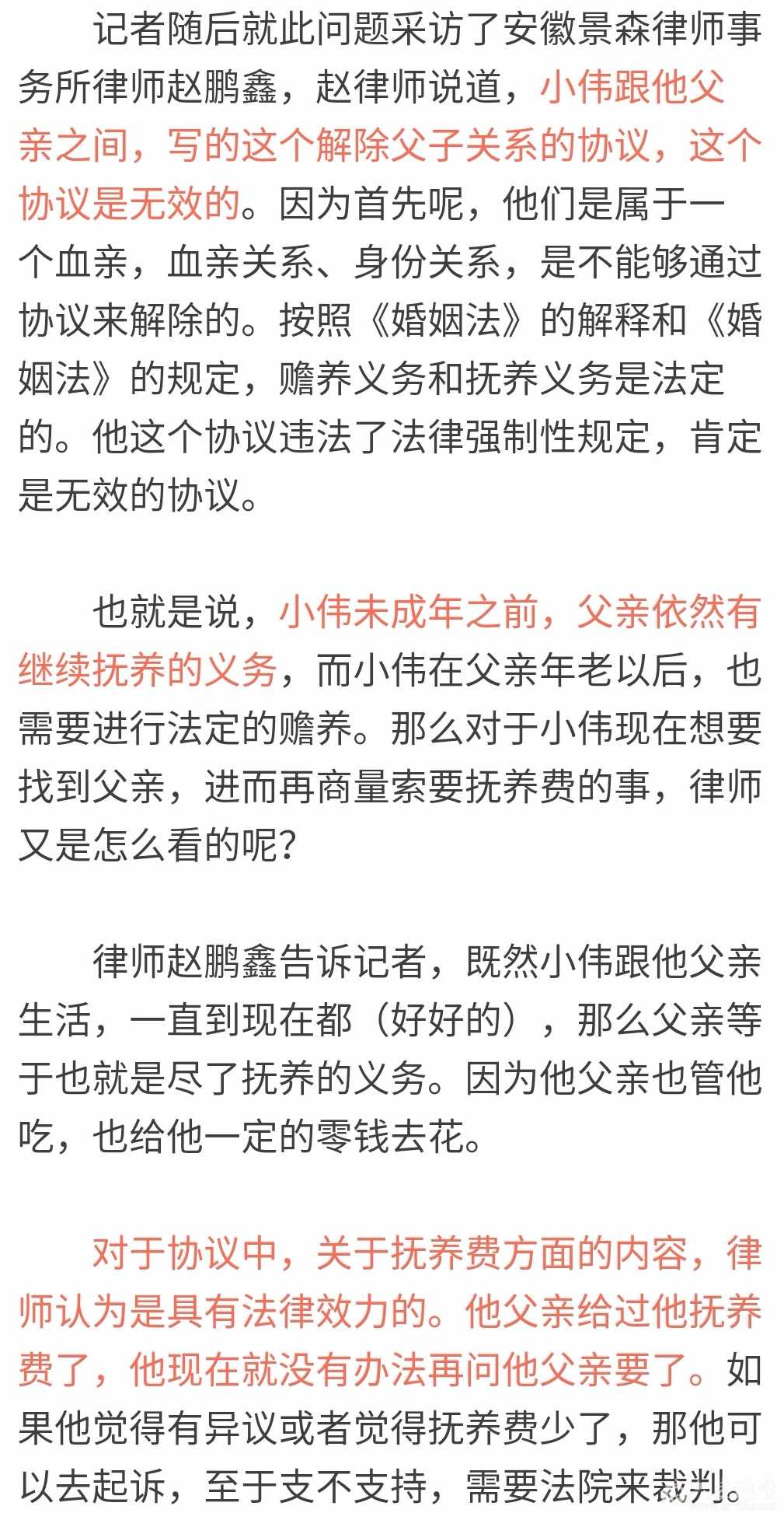 记者随后就此问题采访了安徽景森律师事务所律师赵鹏鑫，赵律师说道，小伟跟他父亲之间，写的这个解除父子关系的协议，这个协议是无效的。因为首先呢，他们是属于一个血亲，血亲关系、身份关系，是不能够通过协议来解除的。按照《婚姻法》的解释和《婚姻法》的规定，赡养义务和抚养义务是法定的。他这个协议违法了法律强制性规定，肯定是无效的协议。

也就是说，小伟未成年之前，父亲依然有继续抚养的义务，而小伟在父亲年老以后，也需要进行法定的赡养。那么对于小伟现在想要找到父亲，进而再商量索要抚养费的事，律师又是怎么看的呢？

律师赵鹏鑫告诉记者，既然小伟跟他父亲生活，一直到现在都（好好的），那么父亲等于也就是尽了抚养的义务。因为他父亲也管他吃，也给他一定的零钱去花。

对于协议中，关于抚养费方面的内容，律师认为是具有法律效力的。他父亲给过他抚养费了，他现在就没有办法再问他父亲要了。如果他觉得有异议或者觉得抚养费少了，那他可以去起诉，至于支不支持，需要法院来裁判。